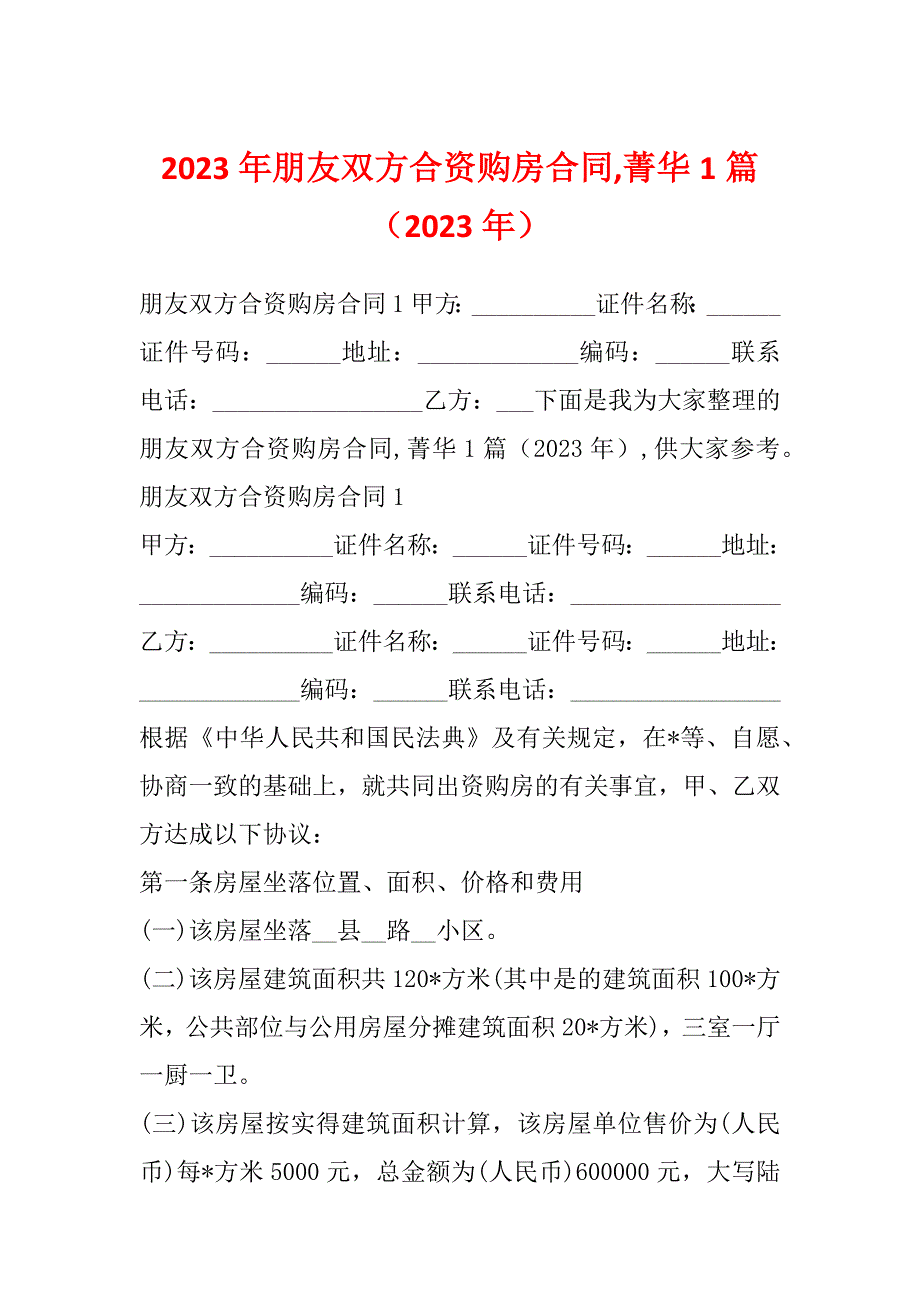 2023 年朋友双方合资购房合同,菁华 1 篇（2023 年）

朋友双方合资购房合同 1 甲方: __________证件名称: ______证件号码：______地址：_____________编码：______联系电话：_________________乙方：___下面是我为大家整理的朋友双方合资购房合同,菁华 1 篇（2023 年）,供大家参考。

朋友双方合资购房合同 1

甲方：__________证件名称：______证件号码：______地址：_____________编码：______联系电话：_________________

乙方：__________证件名称：______证件号码：______地址：_____________编码：______联系电话：_________________

根据《中华人民共和国民法典》及有关规定，在*等、自愿、协商一致的基础上，就共同出资购房的有关事宜，甲、乙双方达成以下协议：

第一条房屋坐落位置、面积、价格和费用

(一)该房屋坐落__县__路__小区。

(二)该房屋建筑面积共 120*方米(其中是的建筑面积 100*方米，公共部位与公用房屋分摊建筑面积 20*方米)，三室一厅一厨一卫。

(三)该房屋按实得建筑面积计算，该房屋单位售价为(人民币)每*方米 5000 元，总金额为(人民币)600000 元，大写陆